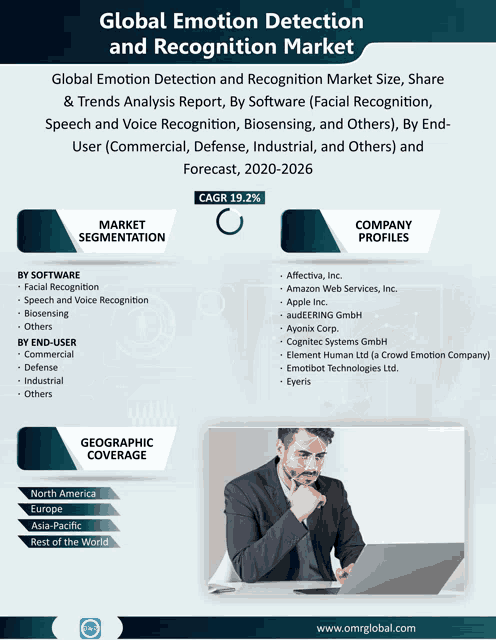 Global Emotion Detection and Recognition Market

Global Emotion Detection and Recognition Market Size, Share & Trends Analysis Report, By Software (Facial Recognition, Speech and Voice Recognition, Biosensing, and Others), By End-User (Commercial, Defense, Industrial, and Others) and Forecast, 2020-2026

CAGR 19.2%

MARKET SEGMENTATION

BY SOFTWARE
· Facial Recognition
· Speech and Voice Recognition
· Biosensing
· Others

BY END-USER
· Commercial
· Defense
· Industrial
· Others

COMPANY PROFILES

· Affectiva, Inc.
· Amazon Web Services, Inc.
· Apple Inc.
· audEERING GmbH
· Ayonix Corp.
· Cognitec Systems GmbH
· Element Human Ltd (a Crowd Emotion Company)
· Emotibot Technologies Ltd.
· Eyeris

GEOGRAPHIC COVERAGE

North America
Europe
Asia-Pacific
Rest of the World

www.omrglobal.com